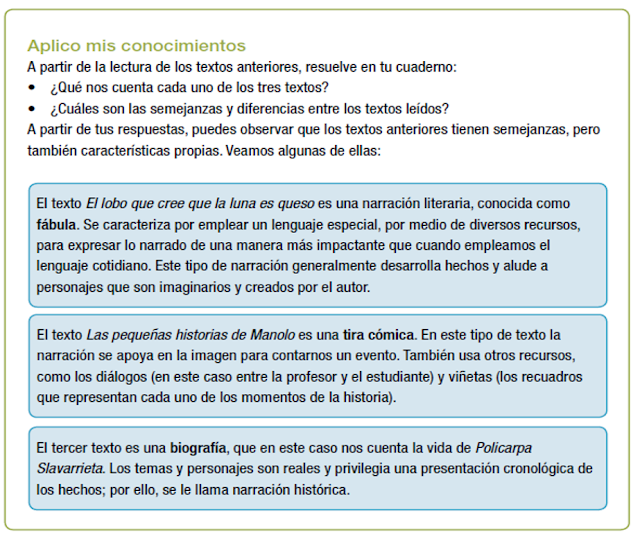 Aplico mis conocimientos
A partir de la lectura de los textos anteriores, resuelve en tu cuaderno:
• ¿Qué nos cuenta cada uno de los tres textos?
• ¿Cuáles son las semejanzas y diferencias entre los textos leídos?
A partir de tus respuestas, puedes observar que los textos anteriores tienen semejanzas, pero también características propias. Veamos algunas de ellas:

El texto El lobo que cree que la luna es queso es una narración literaria, conocida como fábula. Se caracteriza por emplear un lenguaje especial, por medio de diversos recursos, para expresar lo narrado de una manera más impactante que cuando empleamos el lenguaje cotidiano. Este tipo de narración generalmente desarrolla hechos y alude a personajes que son imaginarios y creados por el autor.

El texto Las pequeñas historias de Manolo es una tira cómica. En este tipo de texto la narración se apoya en la imagen para contarnos un evento. También usa otros recursos, como los diálogos (en este caso entre la profesor y el estudiante) y viñetas (los recuadros que representan cada uno de los momentos de la historia).

El tercer texto es una biografía, que en este caso nos cuenta la vida de Policarpa Slavarrieta. Los temas y personajes son reales y privilegia una presentación cronológica de los hechos; por ello, se le llama narración histórica.